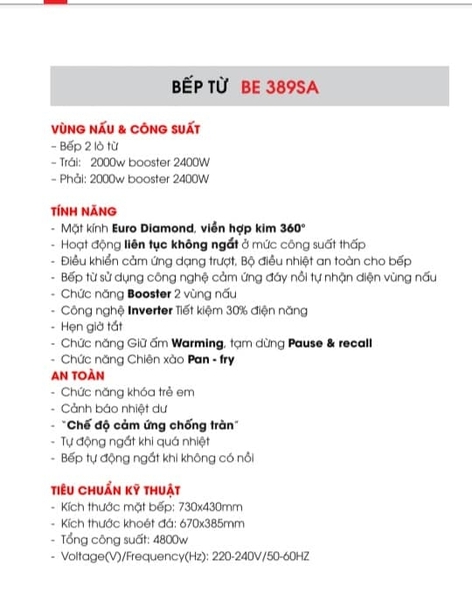 BẾP TỪ BE 389SA

VÙNG NẤU & CÔNG SUẤT
- Bếp 2 lò từ
- Trái: 2000w booster 2400W
- Phải: 2000w booster 2400W

TÍNH NĂNG
- Mặt kính Euro Diamond, viền hợp kim 360°
- Hoạt động liên tục không ngắt ở mức công suất thấp
- Điều khiển cảm ứng dạng trượt, Bộ điều nhiệt an toàn cho bếp
- Bếp từ sử dụng công nghệ cảm ứng đáy nồi tự nhận diện vùng nấu
- Chức năng Booster 2 vùng nấu
- Công nghệ Inverter Tiết kiệm 30% điện năng
- Hẹn giờ tắt
- Chức năng Giữ ấm Warming, tạm dừng Pause & recall
- Chức năng Chiên xào Pan - fry
AN TOÀN
- Chức năng khóa trẻ em
- Cảnh báo nhiệt dư
- "Chế độ cảm ứng chống tràn"
- Tự động ngắt khi quá nhiệt
- Bếp tự động ngắt khi không có nồi

TIÊU CHUẨN KỸ THUẬT
- Kích thước mặt bếp: 730x430mm
- Kích thước khoét đá: 670x385mm
- Tổng công suất: 4800w
- Voltage(V)/Frequency(Hz): 220-240V/50-60HZ